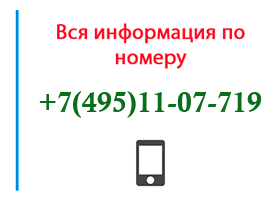 Вся информация по номеру

+7(495)11-07-719